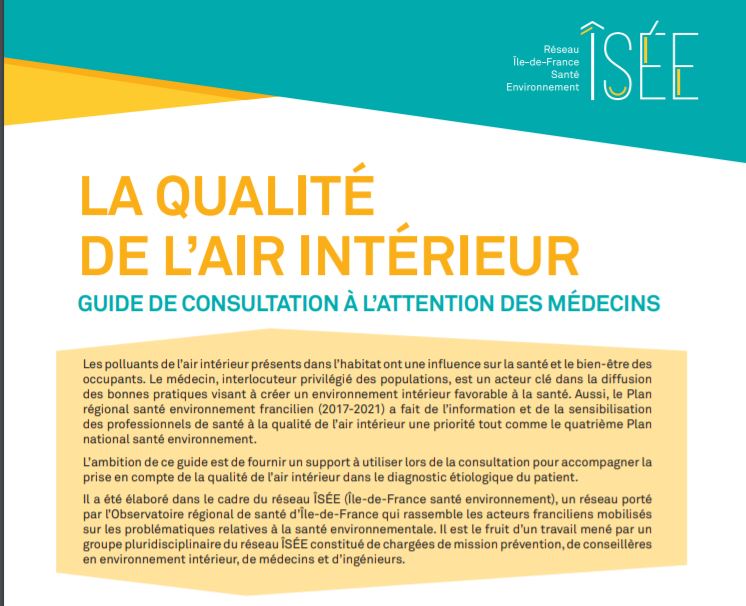 Réseau
Île-de-France
Santé
Environnement
ÎSÉE

LA QUALITÉ
DE L'AIR INTÉRIEUR

GUIDE DE CONSULTATION À L'ATTENTION DES MÉDECINS

Les polluants de l'air intérieur présents dans l'habitat ont une influence sur la santé et le bien-être des occupants. Le médecin, interlocuteur privilégié des populations, est un acteur clé dans la diffusion des bonnes pratiques visant à créer un environnement intérieur favorable à la santé. Aussi, le Plan régional santé environnement francilien (2017-2021) a fait de l'information et de la sensibilisation des professionnels de santé à la qualité de l'air intérieur une priorité tout comme le quatrième Plan national santé environnement.

L'ambition de ce guide est de fournir un support à utiliser lors de la consultation pour accompagner la prise en compte de la qualité de l'air intérieur dans le diagnostic étiologique du patient.

Il a été élaboré dans le cadre du réseau ÎSÉE (Île-de-France santé environnement), un réseau porté par l'Observatoire régional de santé d'Île-de-France qui rassemble les acteurs franciliens mobilisés sur les problématiques relatives à la santé environnementale. Il est le fruit d'un travail mené par un groupe pluridisciplinaire du réseau ÎSÉE constitué de chargées de mission prévention, de conseillères en environnement intérieur, de médecins et d'ingénieurs.